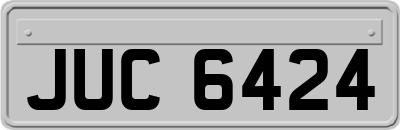 JUC 6424